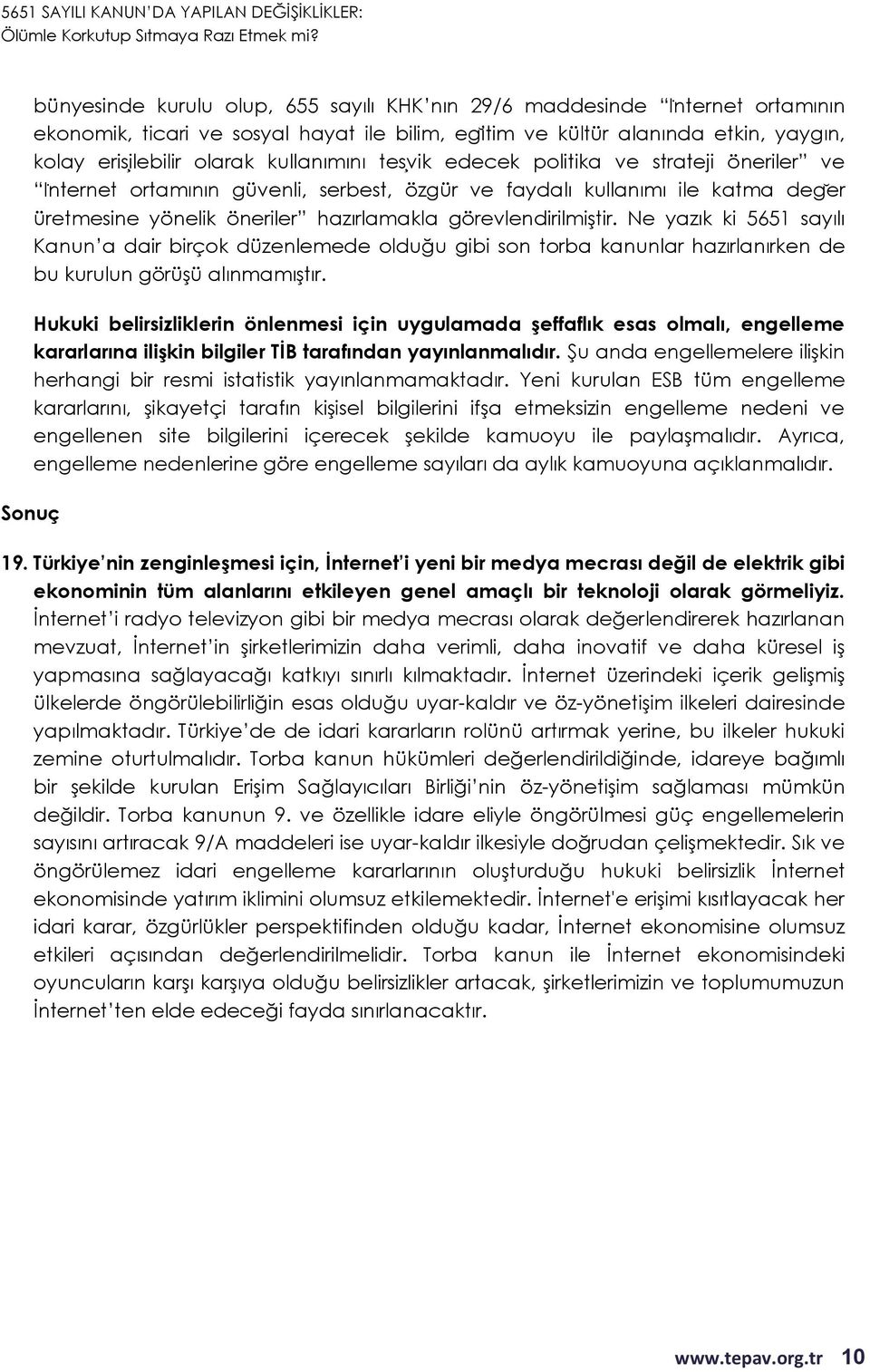 5651 SAYILI KANUN'DA YAPILAN DEĞİŞİKLİKLER:
Ölümle Korkutup Sıtmaya Razı Etmek mi?

bünyesinde kurulu olup, 655 sayılı KHK'nın 29/6 maddesinde "İnternet ortamının ekonomik, ticari ve sosyal hayat ile bilim, eğitim ve kültür alanında etkin, yaygın, kolay erişilebilir olarak kullanımını teşvik edecek politika ve strateji öneriler" ve "İnternet ortamının güvenli, serbest, özgür ve faydalı kullanımı ile katma değer üretmesine yönelik öneriler" hazırlamakla görevlendirilmiştir. Ne yazık ki 5651 sayılı Kanun'a dair birçok düzenlemede olduğu gibi son torba kanunlar hazırlanırken de bu kurulun görüşü alınmamıştır.

Hukuki belirsizliklerin önlenmesi için uygulamada şeffaflık esas olmalı, engelleme kararlarına ilişkin bilgiler TİB tarafından yayınlanmalıdır. Şu anda engellemelere ilişkin herhangi bir resmi istatistik yayınlanmamaktadır. Yeni kurulan ESB tüm engelleme kararlarını, şikayetçi tarafın kişisel bilgilerini ifşa etmeksizin engelleme nedeni ve engellenen site bilgilerini içerecek şekilde kamuoyu ile paylaşmalıdır. Ayrıca, engelleme nedenlerine göre engelleme sayıları da aylık kamuoyuna açıklanmalıdır.

Sonuç

19. Türkiye'nin zenginleşmesi için, İnternet'i yeni bir medya mecrası değil de elektrik gibi ekonominin tüm alanlarını etkileyen genel amaçlı bir teknoloji olarak görmeliyiz. İnternet'i radyo televizyon gibi bir medya mecrası olarak değerlendirerek hazırlanan mevzuat, İnternet'in şirketlerimizin daha verimli, daha inovatif ve daha küresel iş yapmasına sağlayacağı katkıyı sınırlı kılmaktadır. İnternet üzerindeki içerik gelişmiş ülkelerde öngörülebilirliğin esas olduğu uyar-kaldır ve öz-yönetişim ilkeleri dairesinde yapılmaktadır. Türkiye'de de idari kararların rolünü artırmak yerine, bu ilkeler hukuki zemine oturtulmalıdır. Torba kanun hükümleri değerlendirildiğinde, idareye bağımlı bir şekilde kurulan Erişim Sağlayıcıları Birliği'nin öz-yönetişim sağlaması mümkün değildir. Torba kanunun 9. ve özellikle idare eliyle öngörülmesi güç engellemelerin sayısını artıracak 9/A maddeleri ise uyar-kaldır ilkesiyle doğrudan çelişmektedir. Sık ve öngörülemez idari engelleme kararlarının oluşturduğu hukuki belirsizlik İnternet ekonomisinde yatırım iklimini olumsuz etkilemektedir. İnternet'e erişimi kısıtlayacak her idari karar, özgürlükler perspektifinden olduğu kadar, İnternet ekonomisine olumsuz etkileri açısından değerlendirilmelidir. Torba kanun ile İnternet ekonomisindeki oyuncuların karşı karşıya olduğu belirsizlikler artacak, şirketlerimizin ve toplumumuzun İnternet'ten elde edeceği fayda sınırlanacaktır.

www.tepav.org.tr 10